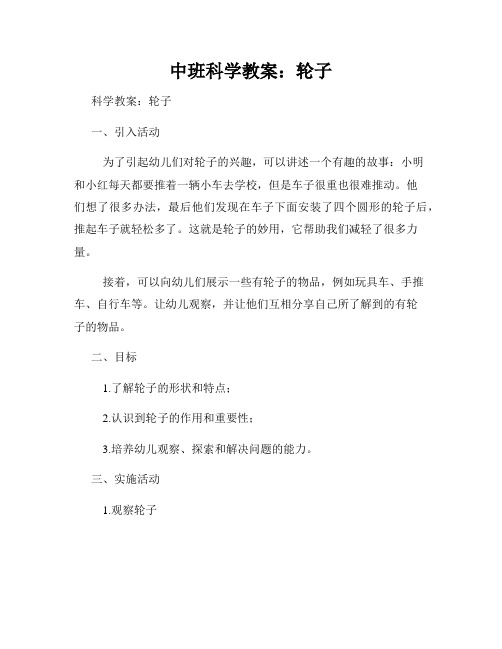 中班科学教案：轮子

科学教案：轮子

一、引入活动

为了引起幼儿们对轮子的兴趣，可以讲述一个有趣的故事：小明和小红每天都要推着一辆小车去学校，但是车子很重也很难推动。他们想了很多办法，最后他们发现在车子下面安装了四个圆形的轮子后，推起车子就轻松多了。这就是轮子的妙用，它帮助我们减轻了很多力量。

接着，可以向幼儿们展示一些有轮子的物品，例如玩具车、手推车、自行车等。让幼儿观察，并让他们互相分享自己所了解到的有轮子的物品。

二、目标

1.了解轮子的形状和特点；

2.认识到轮子的作用和重要性；

3.培养幼儿观察、探索和解决问题的能力。

三、实施活动

1.观察轮子